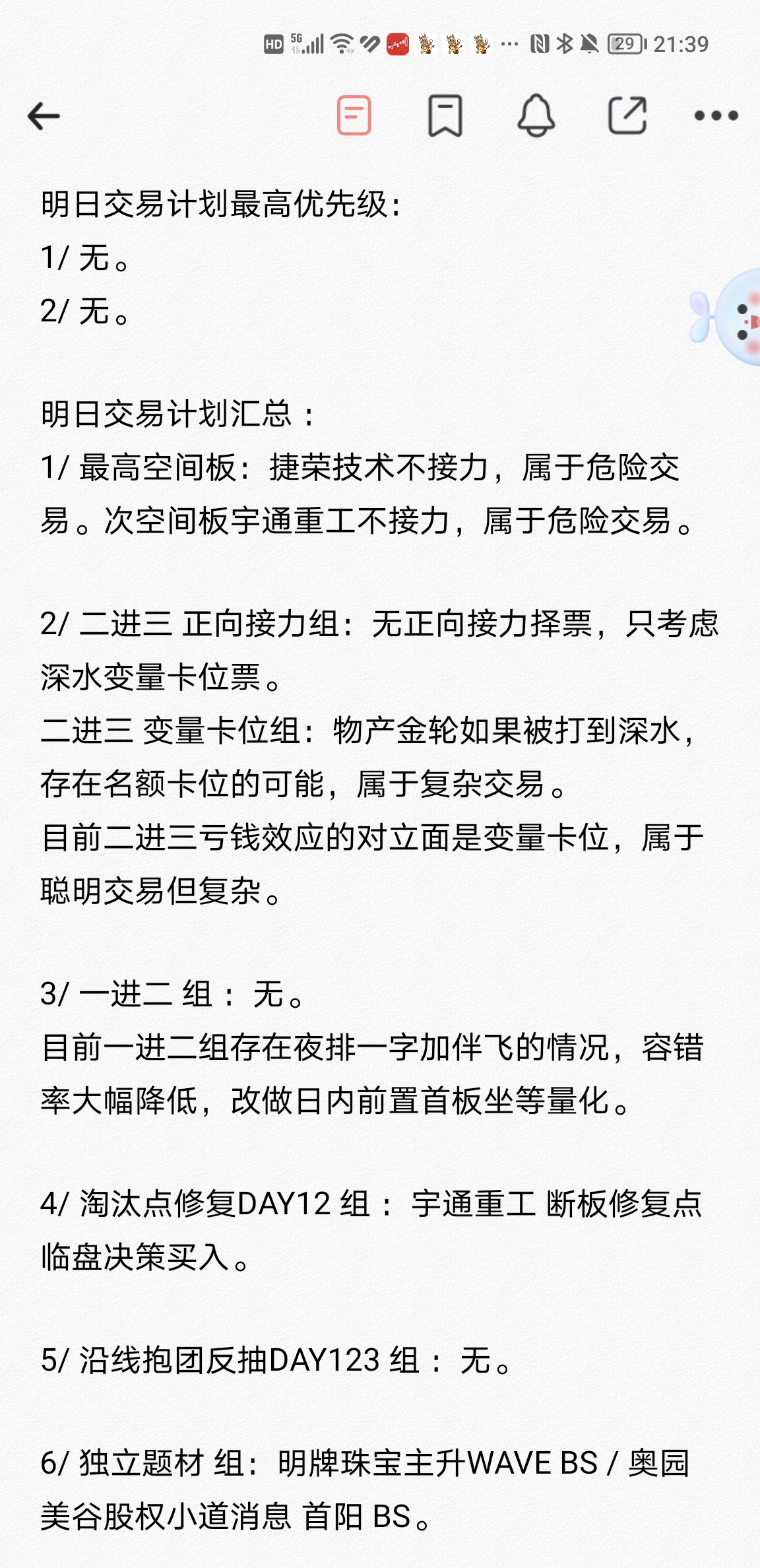 HD 5G 29 21:39

明日交易计划最高优先级：
1/ 无。
2/ 无。

明日交易计划汇总：
1/ 最高空间板：捷荣技术不接力，属于危险交易。次空间板宇通重工不接力，属于危险交易。

2/ 二进三 正向接力组：无正向接力择票，只考虑深水变量卡位票。
二进三 变量卡位组：物产金轮如果被打到深水，存在名额卡位的可能，属于复杂交易。
目前二进三亏钱效应的对立面是变量卡位，属于聪明交易但复杂。

3/ 一进二 组： 无。
目前一进二组存在夜排一字加伴飞的情况，容错率大幅降低，改做日内前置首板坐等量化。

4/ 淘汰点修复DAY12 组： 宇通重工 断板修复点临盘决策买入。

5/ 沿线抱团反抽DAY123 组： 无。

6/ 独立题材 组：明牌珠宝主升WAVE BS / 奥园美谷股权小道消息 首阳 BS。